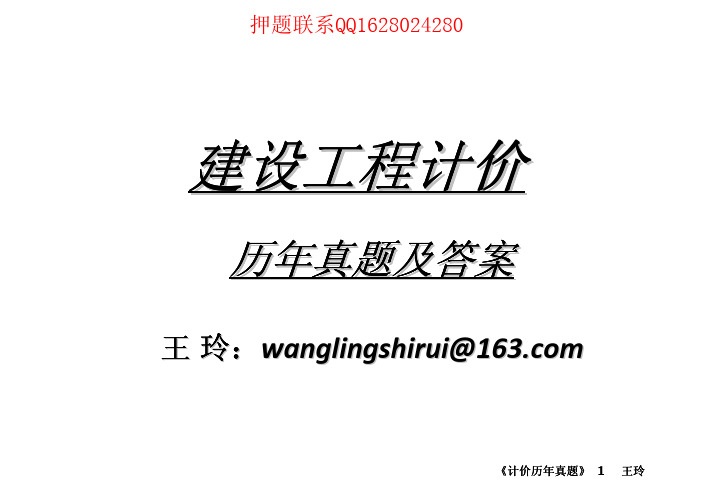 押题联系QQ1628024280

建设工程计价

历年真题及答案

王 玲：wanglingshirui@163.com

《计价历年真题》 1 王玲